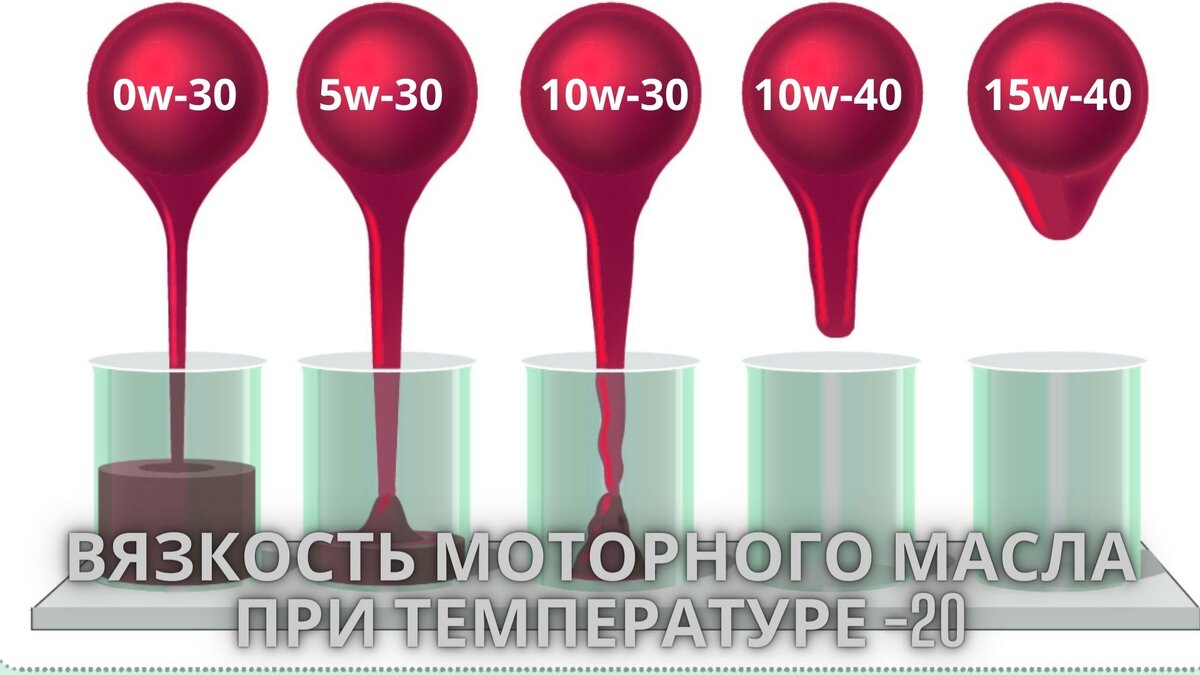 0w-30 5w-30 10w-30 10w-40 15w-40

ВЯЗКОСТЬ МОТОРНОГО МАСЛА ПРИ ТЕМПЕРАТУРЕ -20